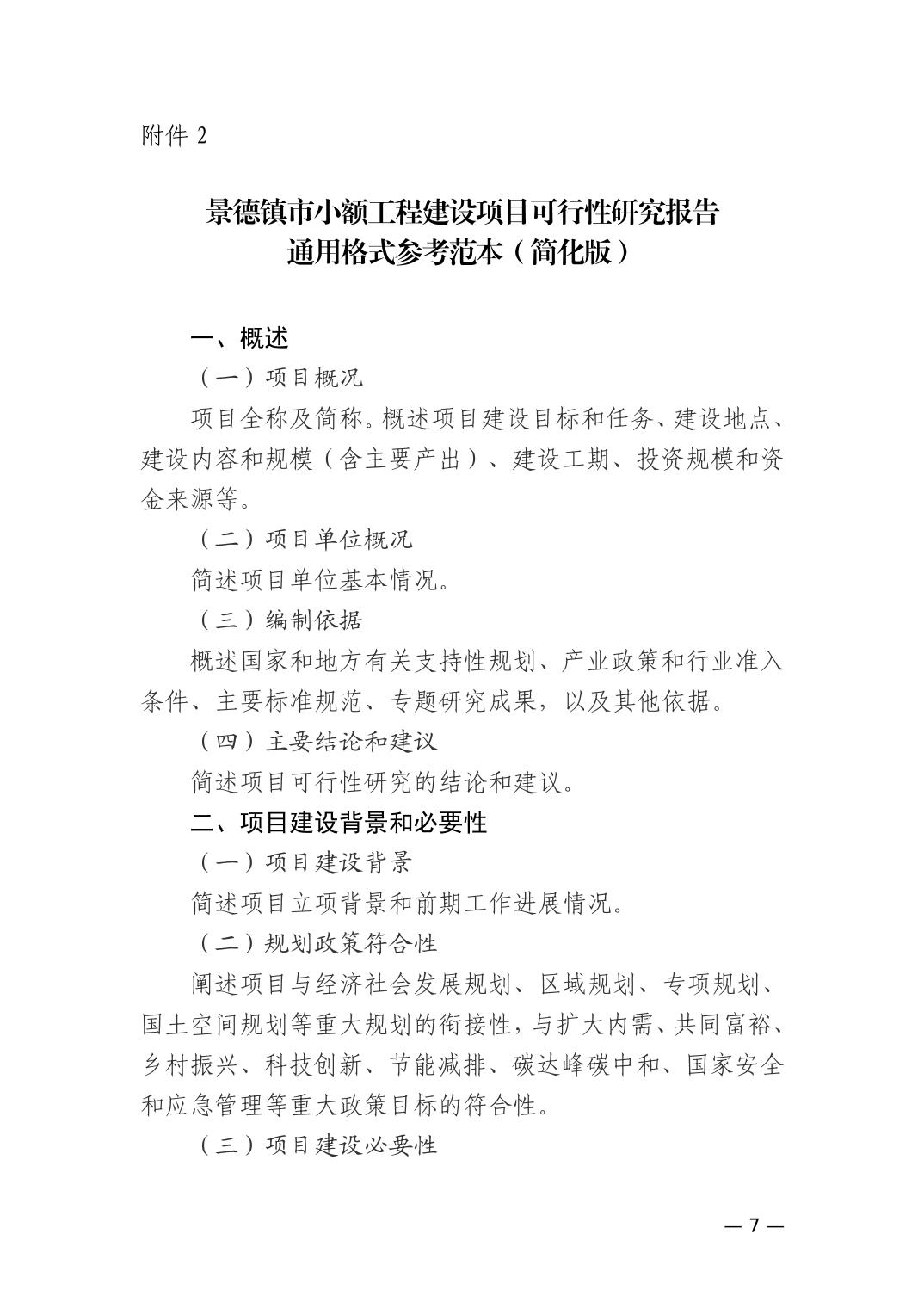 附件 2

景德镇市小额工程建设项目可行性研究报告
通用格式参考范本（简化版）

一、概述

（一）项目概况

项目全称及简称。概述项目建设目标和任务、建设地点、建设内容和规模（含主要产出）、建设工期、投资规模和资金来源等。

（二）项目单位概况

简述项目单位基本情况。

（三）编制依据

概述国家和地方有关支持性规划、产业政策和行业准入条件、主要标准规范、专题研究成果，以及其他依据。

（四）主要结论和建议

简述项目可行性研究的结论和建议。

二、项目建设背景和必要性

（一）项目建设背景

简述项目立项背景和前期工作进展情况。

（二）规划政策符合性

阐述项目与经济社会发展规划、区域规划、专项规划、国土空间规划等重大规划的衔接性，与扩大内需、共同富裕、乡村振兴、科技创新、节能减排、碳达峰碳中和、国家安全和应急管理等重大政策目标的符合性。

（三）项目建设必要性

— 7 —